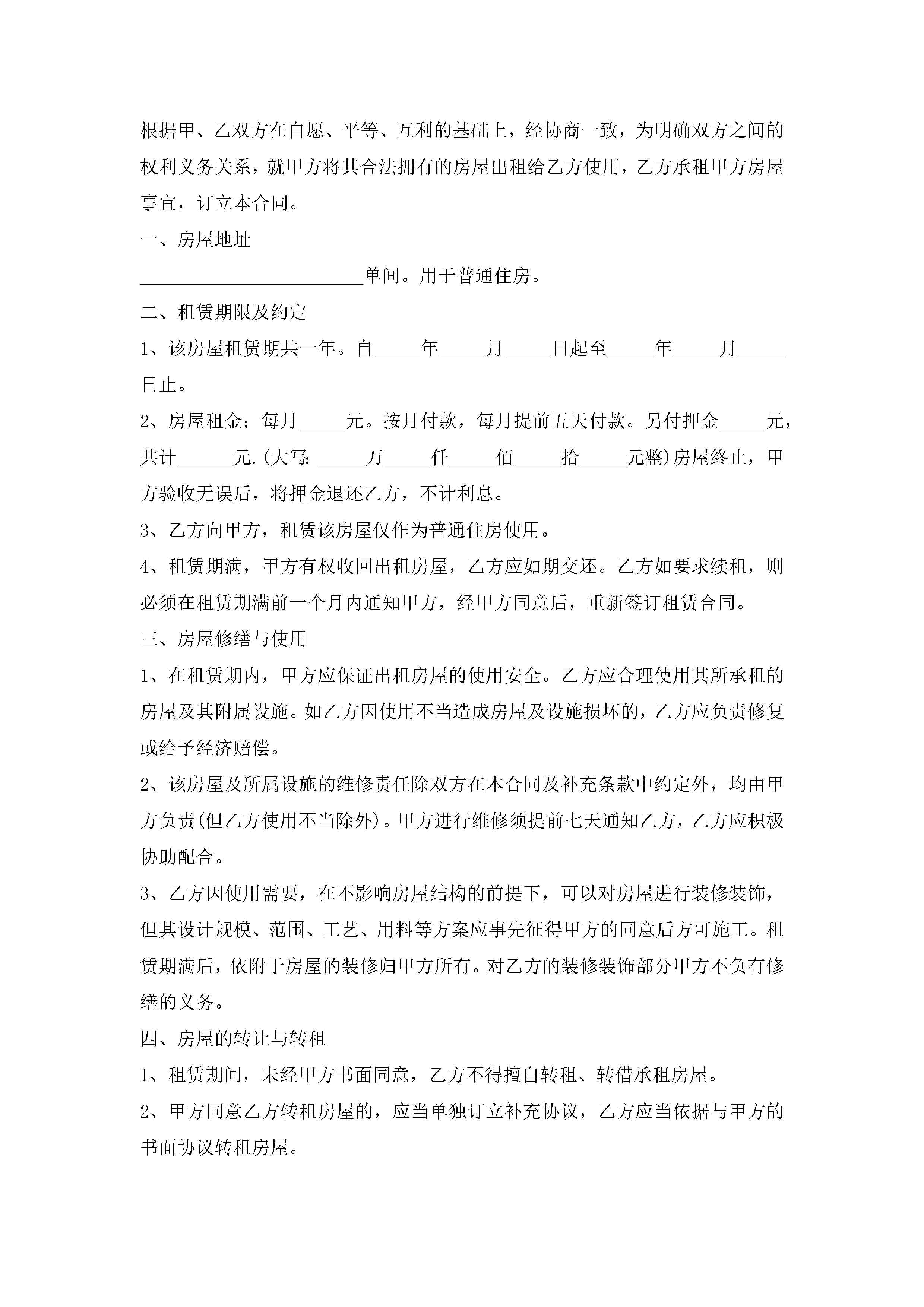 根据甲、乙双方在自愿、平等、互利的基础上，经协商一致，为明确双方之间的权利义务关系，就甲方将其合法拥有的房屋出租给乙方使用，乙方承租甲方房屋事宜，订立本合同。

一、房屋地址

________________________单间。用于普通住房。

二、租赁期限及约定

1、该房屋租赁期共一年。自_____年_____月_____日起至_____年_____月_____日止。

2、房屋租金：每月_____元。按月付款，每月提前五天付款。另付押金_____元，共计______元.(大写: _____万_____仟_____佰_____拾_____元整)房屋终止，甲方验收无误后，将押金退还乙方，不计利息。

3、乙方向甲方，租赁该房屋仅作为普通住房使用。

4、租赁期满，甲方有权收回出租房屋，乙方应如期交还。乙方如要求续租，则必须在租赁期满前一个月内通知甲方，经甲方同意后，重新签订租赁合同。

三、房屋修缮与使用

1、在租赁期内，甲方应保证出租房屋的使用安全。乙方应合理使用其所承租的房屋及其附属设施。如乙方因使用不当造成房屋及设施损坏的，乙方应负责修复或给予经济赔偿。

2、该房屋及所属设施的维修责任除双方在本合同及补充条款中约定外，均由甲方负责(但乙方使用不当除外)。甲方进行维修须提前七天通知乙方，乙方应积极协助配合。

3、乙方因使用需要，在不影响房屋结构的前提下，可以对房屋进行装修装饰，但其设计规模、范围、工艺、用料等方案应事先征得甲方的同意后方可施工。租赁期满后，依附于房屋的装修归甲方所有。对乙方的装修装饰部分甲方不负有修缮的义务。

四、房屋的转让与转租

1、租赁期间，未经甲方书面同意，乙方不得擅自转租、转借承租房屋。

2、甲方同意乙方转租房屋的，应当单独订立补充协议，乙方应当依据与甲方的书面协议转租房屋。